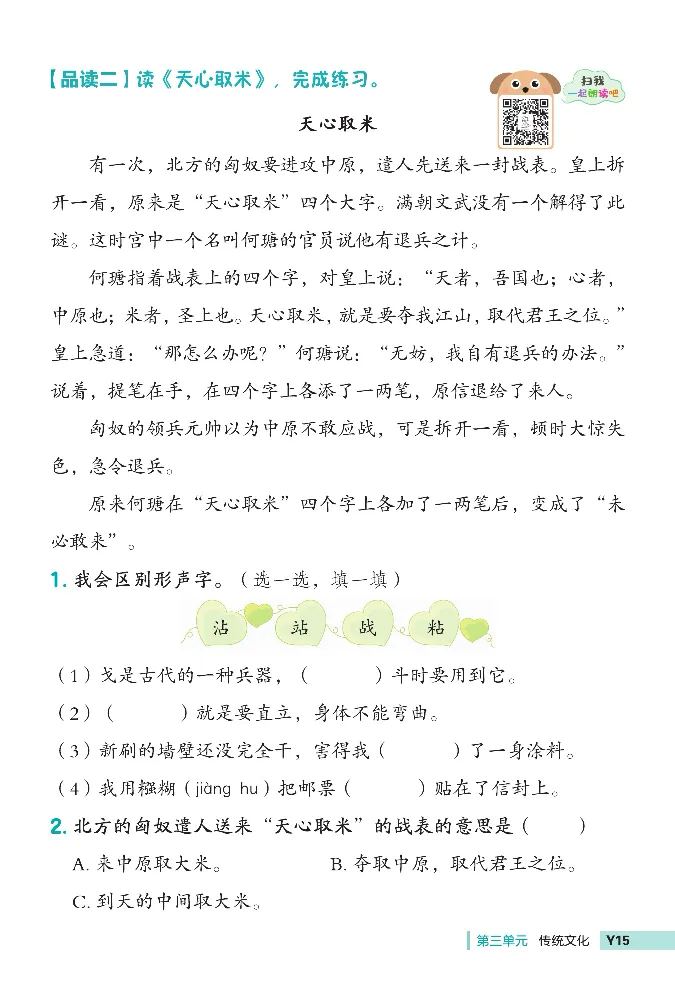 【品读二】读《天心取米》，完成练习。

扫我
一起朗读吧

天心取米

有一次，北方的匈奴要进攻中原，遣人先送来一封战表。皇上拆开一看，原来是“天心取米”四个大字。满朝文武没有一个解得了此谜。这时宫中一个名叫何瑭的官员说他有退兵之计。

何瑭指着战表上的四个字，对皇上说：“天者，吾国也；心者，中原也；米者，圣上也。天心取米，就是要夺我江山，取代君王之位。”皇上急道：“那怎么办呢？”何瑭说：“无妨，我自有退兵的办法。”说着，提笔在手，在四个字上各添了一两笔，原信退给了来人。

匈奴的领兵元帅以为中原不敢应战，可是拆开一看，顿时大惊失色，急令退兵。

原来何瑭在“天心取米”四个字上各加了一两笔后，变成了“未必敢来”。

1. 我会区别形声字。（选一选，填一填）

沾　站　战　粘

（1）戈是古代的一种兵器，（　　）斗时要用到它。

（2）（　　）就是要直立，身体不能弯曲。

（3）新刷的墙壁还没完全干，害得我（　　）了一身涂料。

（4）我用糨糊（jiàng hu）把邮票（　　）贴在了信封上。

2. 北方的匈奴遣人送来“天心取米”的战表的意思是（　　）

A. 来中原取大米。　　B. 夺取中原，取代君王之位。

C. 到天的中间取大米。

第三单元　传统文化　Y15